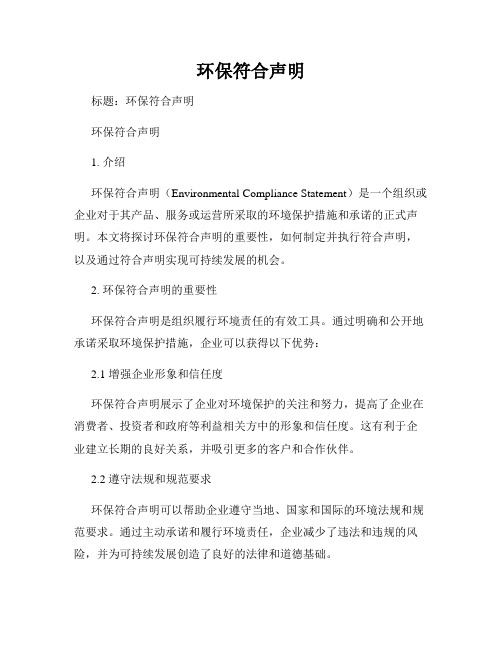 环保符合声明

标题：环保符合声明

环保符合声明

1. 介绍

环保符合声明（Environmental Compliance Statement）是一个组织或企业对于其产品、服务或运营所采取的环境保护措施和承诺的正式声明。本文将探讨环保符合声明的重要性，如何制定并执行符合声明，以及通过符合声明实现可持续发展的机会。

2. 环保符合声明的重要性

环保符合声明是组织履行环境责任的有效工具。通过明确和公开地承诺采取环境保护措施，企业可以获得以下优势：

2.1 增强企业形象和信任度

环保符合声明展示了企业对环境保护的关注和努力，提高了企业在消费者、投资者和政府等利益相关方中的形象和信任度。这有利于企业建立长期的良好关系，并吸引更多的客户和合作伙伴。

2.2 遵守法规和规范要求

环保符合声明可以帮助企业遵守当地、国家和国际的环境法规和规范要求。通过主动承诺和履行环境责任，企业减少了违法和违规的风险，并为可持续发展创造了良好的法律和道德基础。